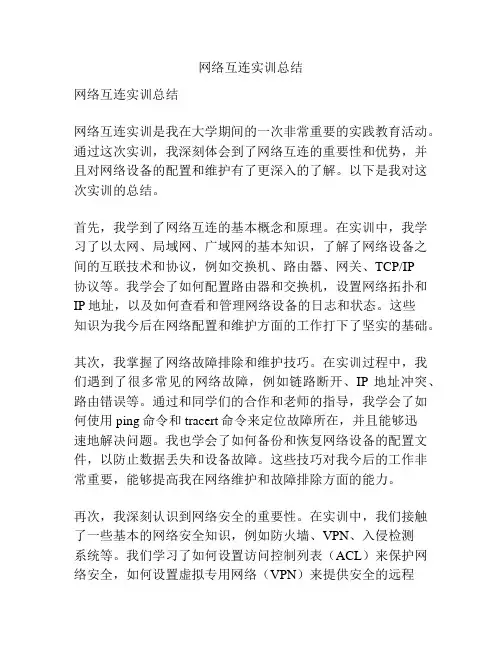 网络互连实训总结

网络互连实训总结

网络互连实训是我在大学期间的一次非常重要的实践教育活动。通过这次实训，我深刻体会到了网络互连的重要性和优势，并且对网络设备的配置和维护有了更深入的了解。以下是我对这次实训的总结。

首先，我学到了网络互连的基本概念和原理。在实训中，我学习了以太网、局域网、广域网的基本知识，了解了网络设备之间的互联技术和协议，例如交换机、路由器、网关、TCP/IP 协议等。我学会了如何配置路由器和交换机，设置网络拓扑和 IP 地址，以及如何查看和管理网络设备的日志和状态。这些知识为我今后在网络配置和维护方面的工作打下了坚实的基础。

其次，我掌握了网络故障排除和维护技巧。在实训过程中，我们遇到了很多常见的网络故障，例如链路断开、IP 地址冲突、路由错误等。通过和同学们的合作和老师的指导，我学会了如何使用 ping 命令和 tracert 命令来定位故障所在，并且能够迅速地解决问题。我也学会了如何备份和恢复网络设备的配置文件，以防止数据丢失和设备故障。这些技巧对我今后的工作非常重要，能够提高我在网络维护和故障排除方面的能力。

再次，我深刻认识到网络安全的重要性。在实训中，我们接触了一些基本的网络安全知识，例如防火墙、VPN、入侵检测系统等。我们学习了如何设置访问控制列表（ACL）来保护网络安全，如何设置虚拟专用网络（VPN）来提供安全的远程